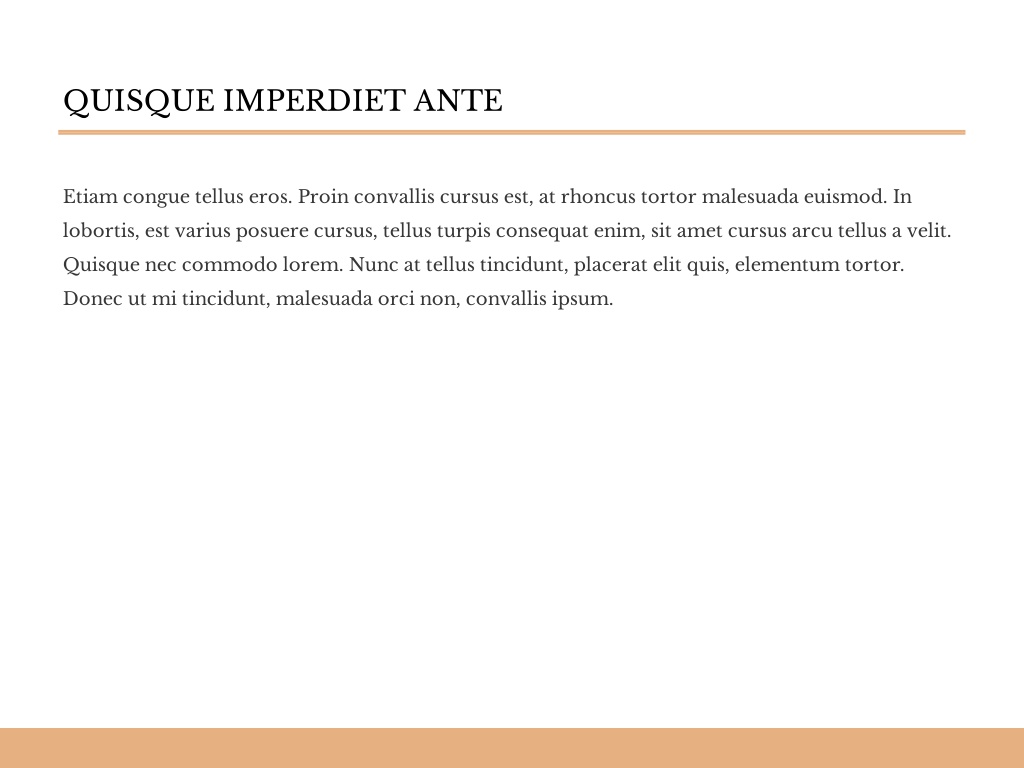 QUISQUE IMPERDIET ANTE

Etiam congue tellus eros. Proin convallis cursus est, at rhoncus tortor malesuada euismod. In lobortis, est varius posuere cursus, tellus turpis consequat enim, sit amet cursus arcu tellus a velit. Quisque nec commodo lorem. Nunc at tellus tincidunt, placerat elit quis, elementum tortor. Donec ut mi tincidunt, malesuada orci non, convallis ipsum.